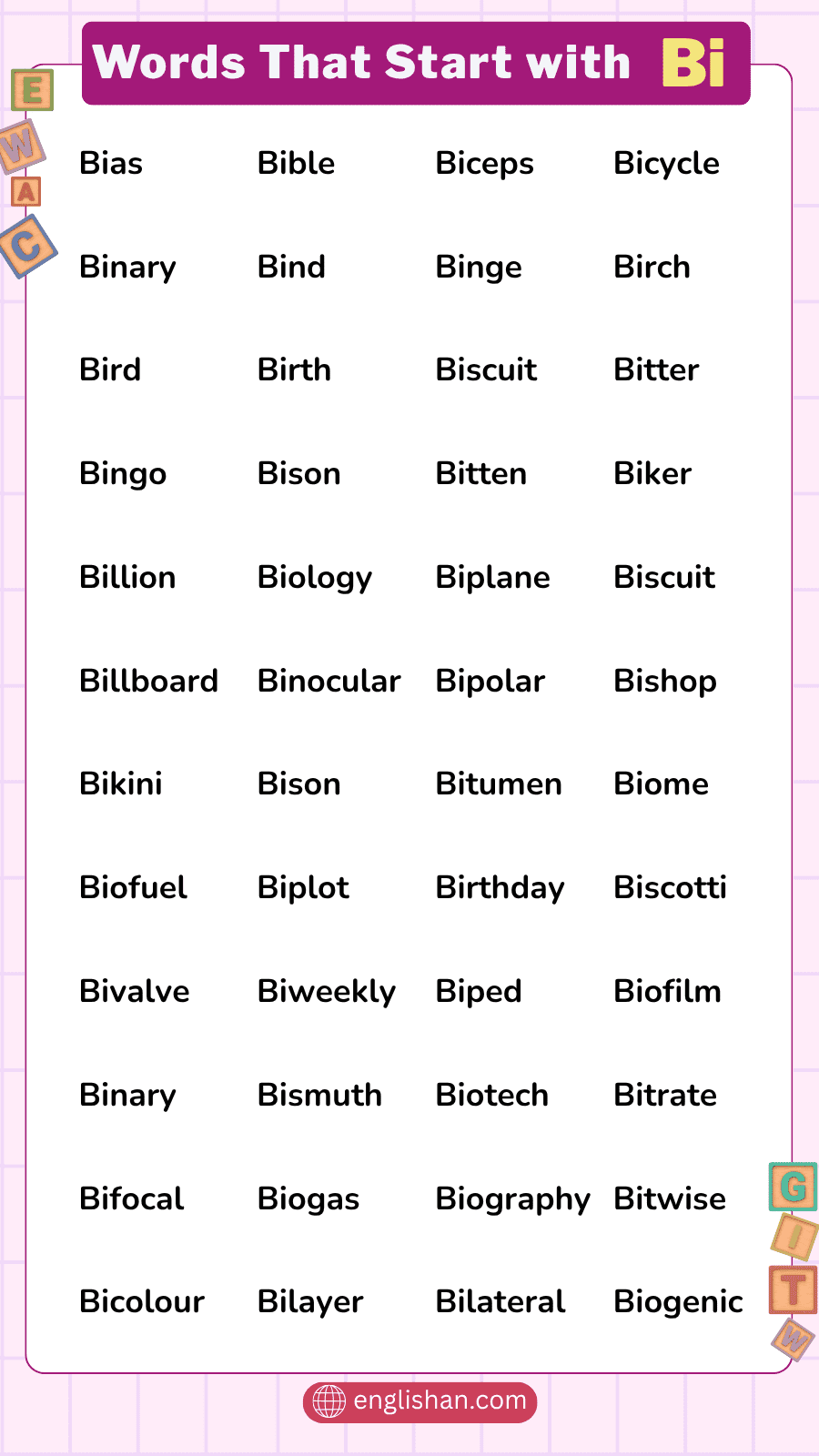 Words That Start with Bi

E
W
A
C

| Bias | Bible | Biceps | Bicycle |
|---|---|---|---|
| Binary | Bind | Binge | Birch |
| Bird | Birth | Biscuit | Bitter |
| Bingo | Bison | Bitten | Biker |
| Billion | Biology | Biplane | Biscuit |
| Billboard | Binocular | Bipolar | Bishop |
| Bikini | Bison | Bitumen | Biome |
| Biofuel | Biplot | Birthday | Biscotti |
| Bivalve | Biweekly | Biped | Biofilm |
| Binary | Bismuth | Biotech | Bitrate |
| Bifocal | Biogas | Biography | Bitwise |
| Bicolour | Bilayer | Bilateral | Biogenic |

G
I
T
W

englishan.com